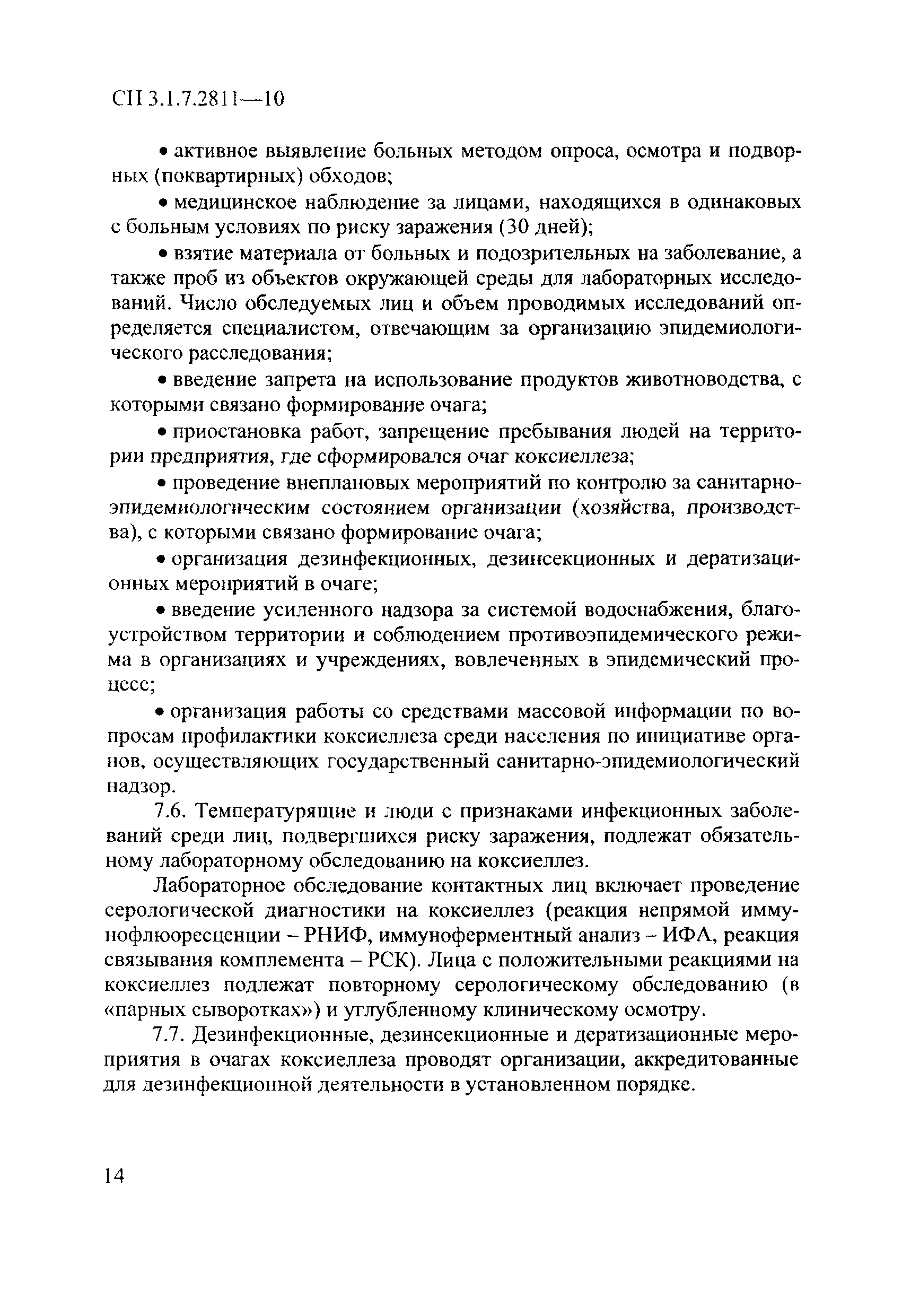 СП 3.1.7.2811—10

• активное выявление больных методом опроса, осмотра и подворных (поквартирных) обходов;

• медицинское наблюдение за лицами, находящихся в одинаковых с больным условиях по риску заражения (30 дней);

• взятие материала от больных и подозрительных на заболевание, а также проб из объектов окружающей среды для лабораторных исследований. Число обследуемых лиц и объем проводимых исследований определяется специалистом, отвечающим за организацию эпидемиологического расследования;

• введение запрета на использование продуктов животноводства, с которыми связано формирование очага;

• приостановка работ, запрещение пребывания людей на территории предприятия, где сформировался очаг коксиеллеза;

• проведение внеплановых мероприятий по контролю за санитарно-эпидемиологическим состоянием организации (хозяйства, производства), с которыми связано формирование очага;

• организация дезинфекционных, дезинсекционных и дератизационных мероприятий в очаге;

• введение усиленного надзора за системой водоснабжения, благоустройством территории и соблюдением противоэпидемического режима в организациях и учреждениях, вовлеченных в эпидемический процесс;

• организация работы со средствами массовой информации по вопросам профилактики коксиеллеза среди населения по инициативе органов, осуществляющих государственный санитарно-эпидемиологический надзор.

7.6. Температурящие и люди с признаками инфекционных заболеваний среди лиц, подвергшихся риску заражения, подлежат обязательному лабораторному обследованию на коксиеллез.

Лабораторное обследование контактных лиц включает проведение серологической диагностики на коксиеллез (реакция непрямой иммунофлюоресценции – РНИФ, иммуноферментный анализ – ИФА, реакция связывания комплемента – РСК). Лица с положительными реакциями на коксиеллез подлежат повторному серологическому обследованию (в «парных сыворотках») и углубленному клиническому осмотру.

7.7. Дезинфекционные, дезинсекционные и дератизационные мероприятия в очагах коксиеллеза проводят организации, аккредитованные для дезинфекционной деятельности в установленном порядке.

14